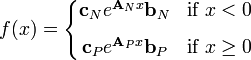 $f(x) = \begin{cases} \mathbf{c}_N e^{\mathbf{A}_N x} \mathbf{b}_N & \text{if } x < 0 \\ \mathbf{c}_P e^{\mathbf{A}_P x} \mathbf{b}_P & \text{if } x \geq 0 \end{cases}$